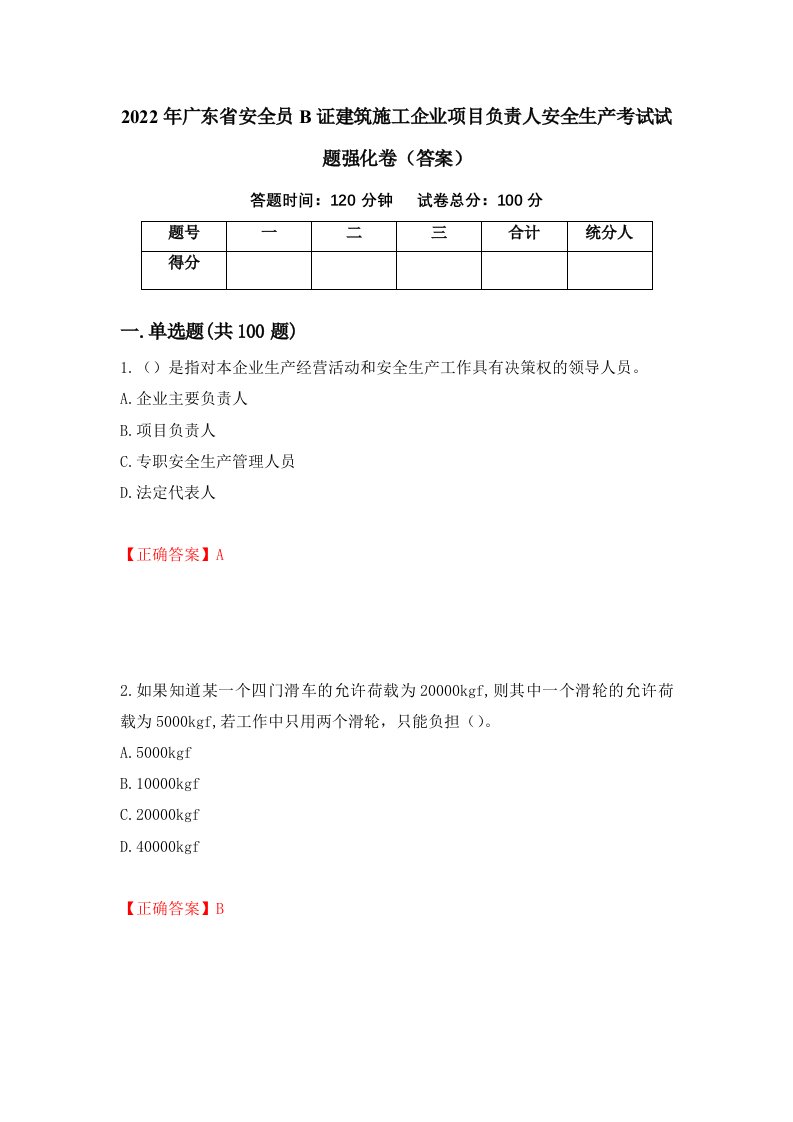 2022年广东省安全员B证建筑施工企业项目负责人安全生产考试试题强化卷（答案）

答题时间：120分钟　试卷总分：100分

| 题号 | 一 | 二 | 三 | 合计 | 统分人 |
|---|---|---|---|---|---|
| 得分 | | | | | |

一.单选题(共100题)

1.（）是指对本企业生产经营活动和安全生产工作具有决策权的领导人员。
A.企业主要负责人
B.项目负责人
C.专职安全生产管理人员
D.法定代表人

【正确答案】A

2.如果知道某一个四门滑车的允许荷载为20000kgf,则其中一个滑轮的允许荷载为5000kgf,若工作中只用两个滑轮，只能负担（）。
A.5000kgf
B.10000kgf
C.20000kgf
D.40000kgf

【正确答案】B